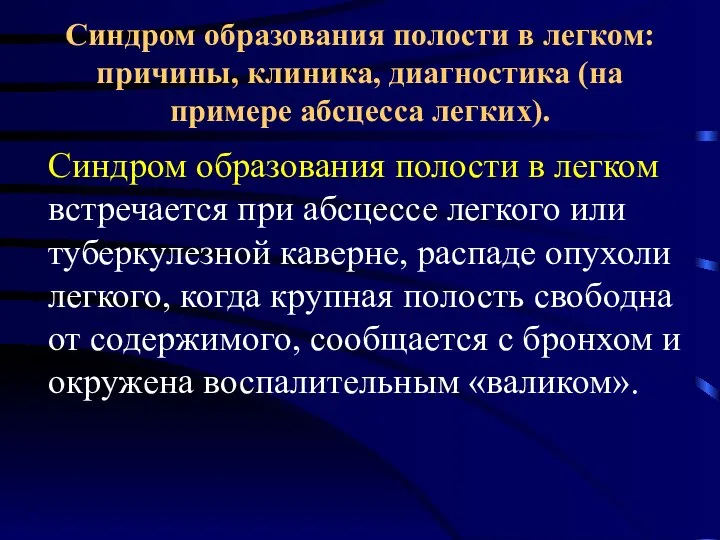 Синдром образования полости в легком: причины, клиника, диагностика (на примере абсцесса легких).

Синдром образования полости в легком встречается при абсцессе легкого или туберкулезной каверне, распаде опухоли легкого, когда крупная полость свободна от содержимого, сообщается с бронхом и окружена воспалительным «валиком».